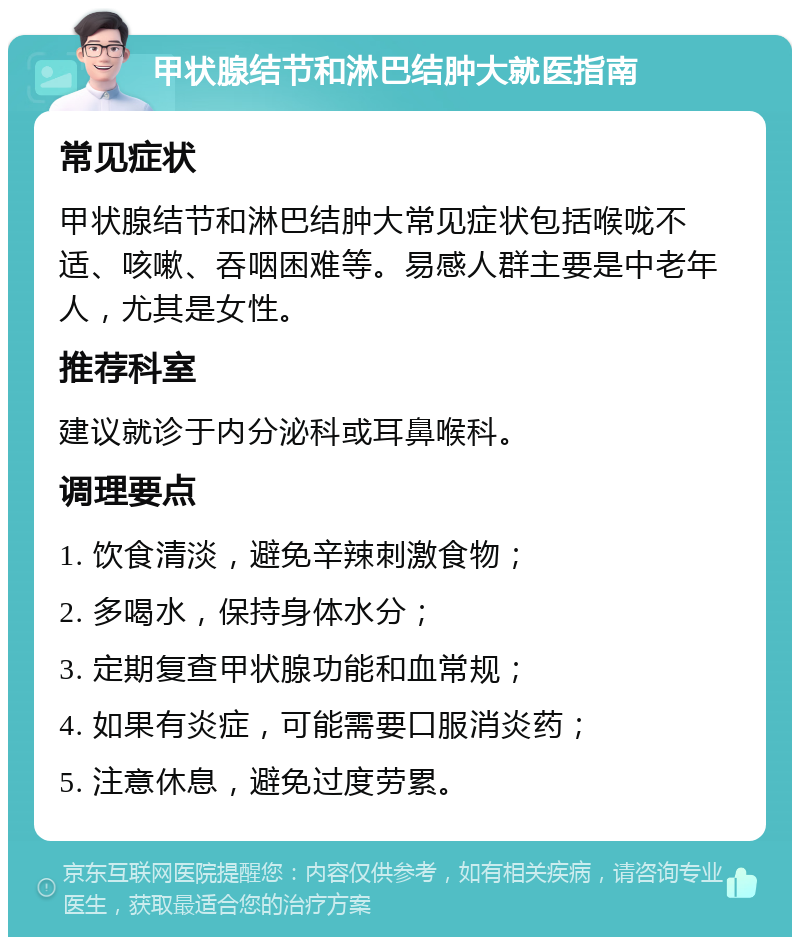 甲状腺结节和淋巴结肿大就医指南

常见症状

甲状腺结节和淋巴结肿大常见症状包括喉咙不适、咳嗽、吞咽困难等。易感人群主要是中老年人，尤其是女性。

推荐科室

建议就诊于内分泌科或耳鼻喉科。

调理要点

1. 饮食清淡，避免辛辣刺激食物；

2. 多喝水，保持身体水分；

3. 定期复查甲状腺功能和血常规；

4. 如果有炎症，可能需要口服消炎药；

5. 注意休息，避免过度劳累。

京东互联网医院提醒您：内容仅供参考，如有相关疾病，请咨询专业医生，获取最适合您的治疗方案